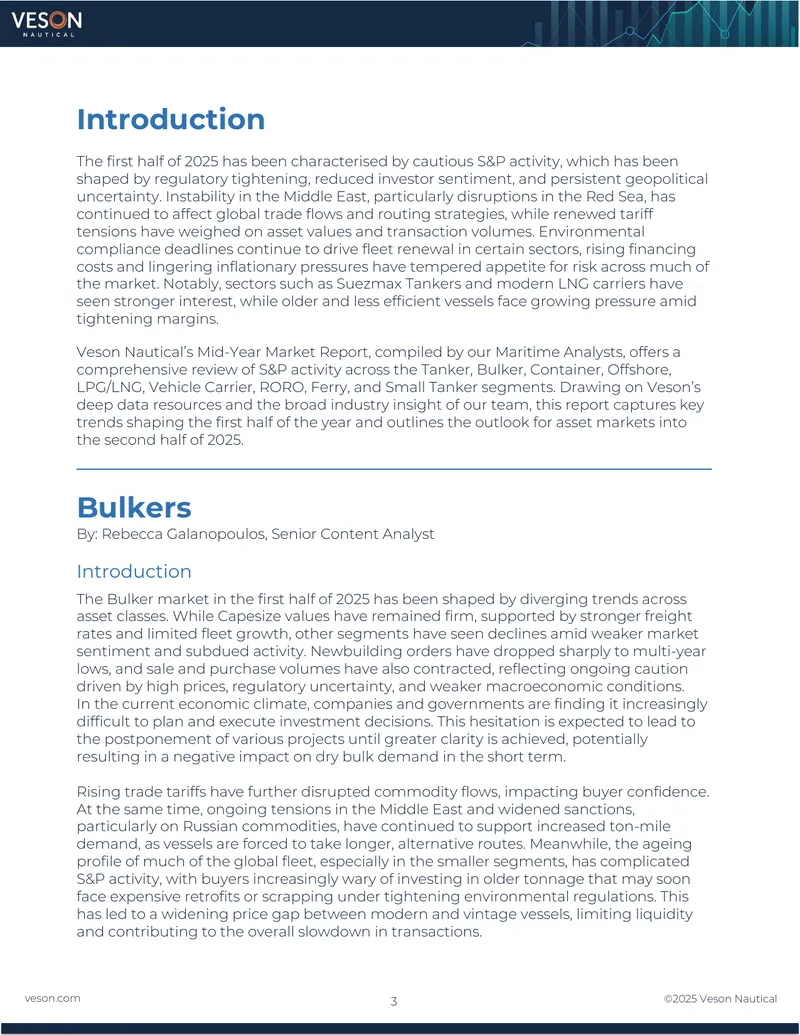 VESON
NAUTICAL

Introduction

The first half of 2025 has been characterised by cautious S&P activity, which has been shaped by regulatory tightening, reduced investor sentiment, and persistent geopolitical uncertainty. Instability in the Middle East, particularly disruptions in the Red Sea, has continued to affect global trade flows and routing strategies, while renewed tariff tensions have weighed on asset values and transaction volumes. Environmental compliance deadlines continue to drive fleet renewal in certain sectors, rising financing costs and lingering inflationary pressures have tempered appetite for risk across much of the market. Notably, sectors such as Suezmax Tankers and modern LNG carriers have seen stronger interest, while older and less efficient vessels face growing pressure amid tightening margins.

Veson Nautical's Mid-Year Market Report, compiled by our Maritime Analysts, offers a comprehensive review of S&P activity across the Tanker, Bulker, Container, Offshore, LPG/LNG, Vehicle Carrier, RORO, Ferry, and Small Tanker segments. Drawing on Veson's deep data resources and the broad industry insight of our team, this report captures key trends shaping the first half of the year and outlines the outlook for asset markets into the second half of 2025.

Bulkers

By: Rebecca Galanopoulos, Senior Content Analyst

Introduction

The Bulker market in the first half of 2025 has been shaped by diverging trends across asset classes. While Capesize values have remained firm, supported by stronger freight rates and limited fleet growth, other segments have seen declines amid weaker market sentiment and subdued activity. Newbuilding orders have dropped sharply to multi-year lows, and sale and purchase volumes have also contracted, reflecting ongoing caution driven by high prices, regulatory uncertainty, and weaker macroeconomic conditions. In the current economic climate, companies and governments are finding it increasingly difficult to plan and execute investment decisions. This hesitation is expected to lead to the postponement of various projects until greater clarity is achieved, potentially resulting in a negative impact on dry bulk demand in the short term.

Rising trade tariffs have further disrupted commodity flows, impacting buyer confidence. At the same time, ongoing tensions in the Middle East and widened sanctions, particularly on Russian commodities, have continued to support increased ton-mile demand, as vessels are forced to take longer, alternative routes. Meanwhile, the ageing profile of much of the global fleet, especially in the smaller segments, has complicated S&P activity, with buyers increasingly wary of investing in older tonnage that may soon face expensive retrofits or scrapping under tightening environmental regulations. This has led to a widening price gap between modern and vintage vessels, limiting liquidity and contributing to the overall slowdown in transactions.

veson.com

3

©2025 Veson Nautical